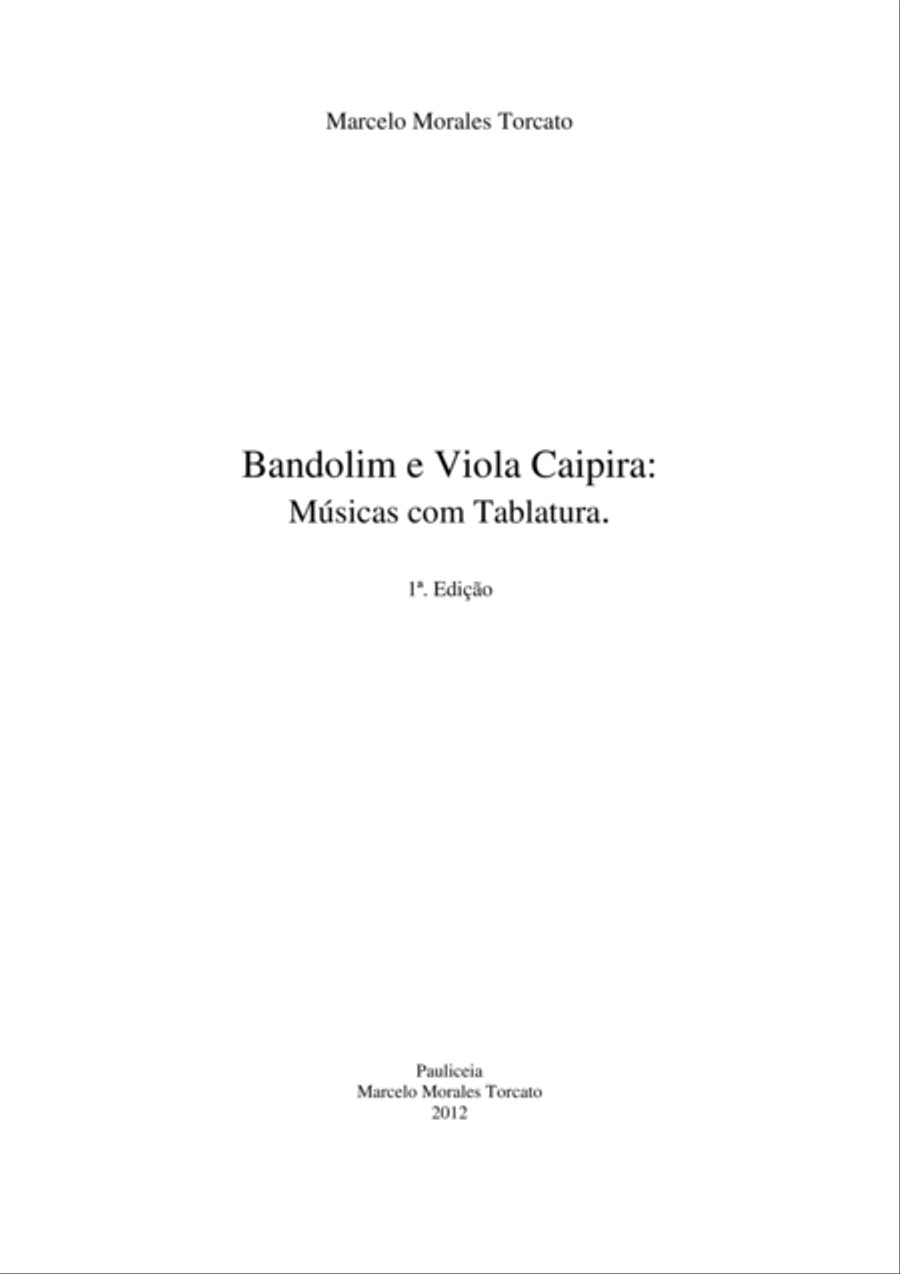 Marcelo Morales Torcato

Bandolim e Viola Caipira:
Músicas com Tablatura.

1ª. Edição

Pauliceia
Marcelo Morales Torcato
2012